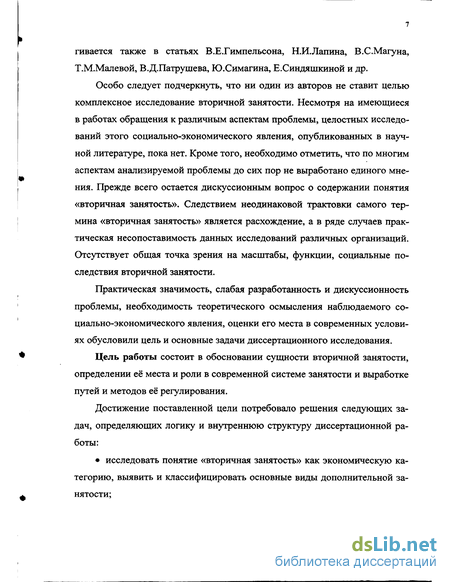 7

гивается также в статьях В.Е.Гимпельсона, Н.И.Лапина, В.С.Магуна, Т.М.Малевой, В.Д.Патрушева, Ю.Симагина, Е.Синдяшкиной и др.

Особо следует подчеркнуть, что ни один из авторов не ставит целью комплексное исследование вторичной занятости. Несмотря на имеющиеся в работах обращения к различным аспектам проблемы, целостных исследований этого социально-экономического явления, опубликованных в научной литературе, пока нет. Кроме того, необходимо отметить, что по многим аспектам анализируемой проблемы до сих пор не выработано единого мнения. Прежде всего остается дискуссионным вопрос о содержании понятия «вторичная занятость». Следствием неодинаковой трактовки самого термина «вторичная занятость» является расхождение, а в ряде случаев практическая несопоставимость данных исследований различных организаций. Отсутствует общая точка зрения на масштабы, функции, социальные последствия вторичной занятости.

Практическая значимость, слабая разработанность и дискуссионность проблемы, необходимость теоретического осмысления наблюдаемого социально-экономического явления, оценки его места в современных условиях обусловили цель и основные задачи диссертационного исследования.

Цель работы состоит в обосновании сущности вторичной занятости, определении её места и роли в современной системе занятости и выработке путей и методов её регулирования.

Достижение поставленной цели потребовало решения следующих задач, определяющих логику и внутреннюю структуру диссертационной работы:

• исследовать понятие «вторичная занятость» как экономическую категорию, выявить и классифицировать основные виды дополнительной занятости;

dsLib.net
библиотека диссертаций